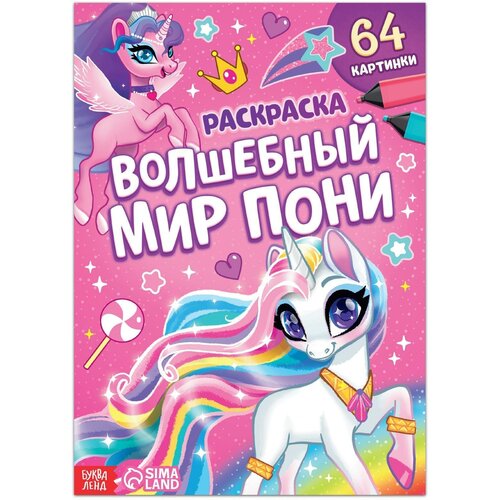 64
КАРТИНКИ

РАСКРАСКА
ВОЛШЕБНЫЙ
МИР ПОНИ

БУКВА ЛЕНД

SIMA LAND